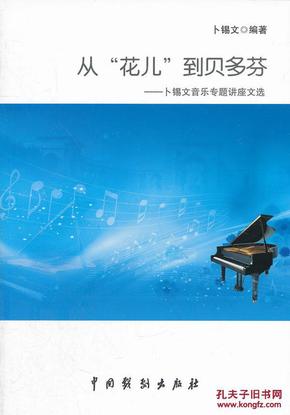 卜锡文◎编著

从“花儿”到贝多芬

——卜锡文音乐专题讲座文选

中国戏剧出版社

孔夫子旧书网
www.kongfz.com